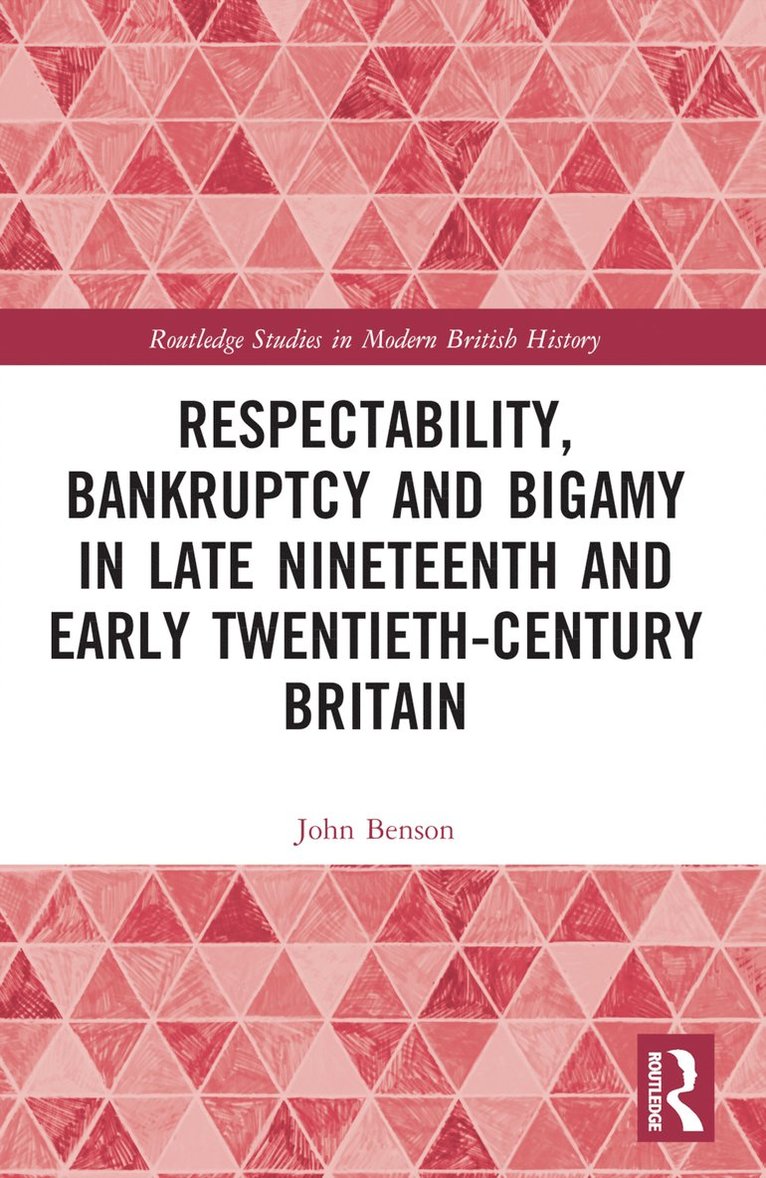 Routledge Studies in Modern British History

RESPECTABILITY, BANKRUPTCY AND BIGAMY IN LATE NINETEENTH AND EARLY TWENTIETH-CENTURY BRITAIN

John Benson

ROUTLEDGE